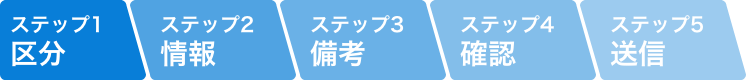 ステップ1
区分

ステップ2
情報

ステップ3
備考

ステップ4
確認

ステップ5
送信